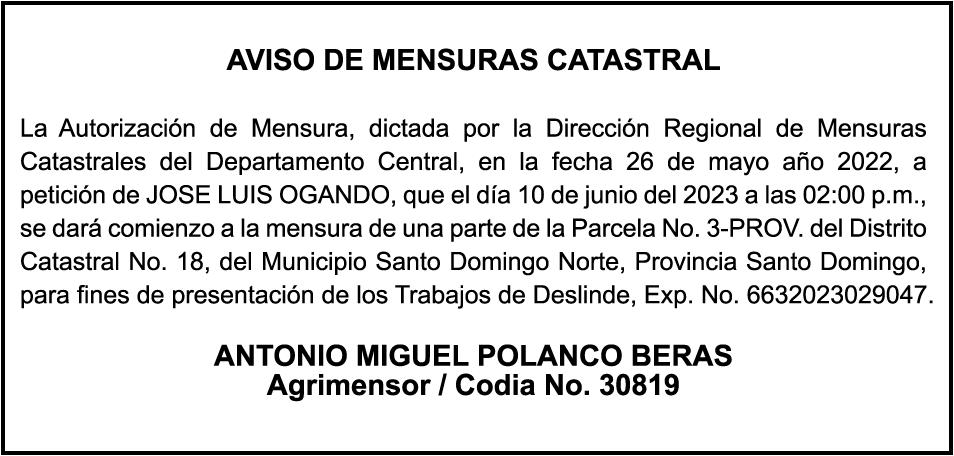 AVISO DE MENSURAS CATASTRAL

La Autorización de Mensura, dictada por la Dirección Regional de Mensuras Catastrales del Departamento Central, en la fecha 26 de mayo año 2022, a petición de JOSE LUIS OGANDO, que el día 10 de junio del 2023 a las 02:00 p.m., se dará comienzo a la mensura de una parte de la Parcela No. 3-PROV. del Distrito Catastral No. 18, del Municipio Santo Domingo Norte, Provincia Santo Domingo, para fines de presentación de los Trabajos de Deslinde, Exp. No. 6632023029047.

ANTONIO MIGUEL POLANCO BERAS
Agrimensor / Codia No. 30819